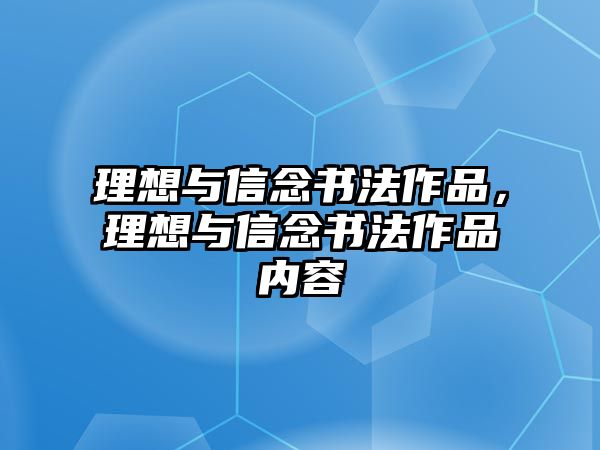 理想与信念书法作品，理想与信念书法作品内容